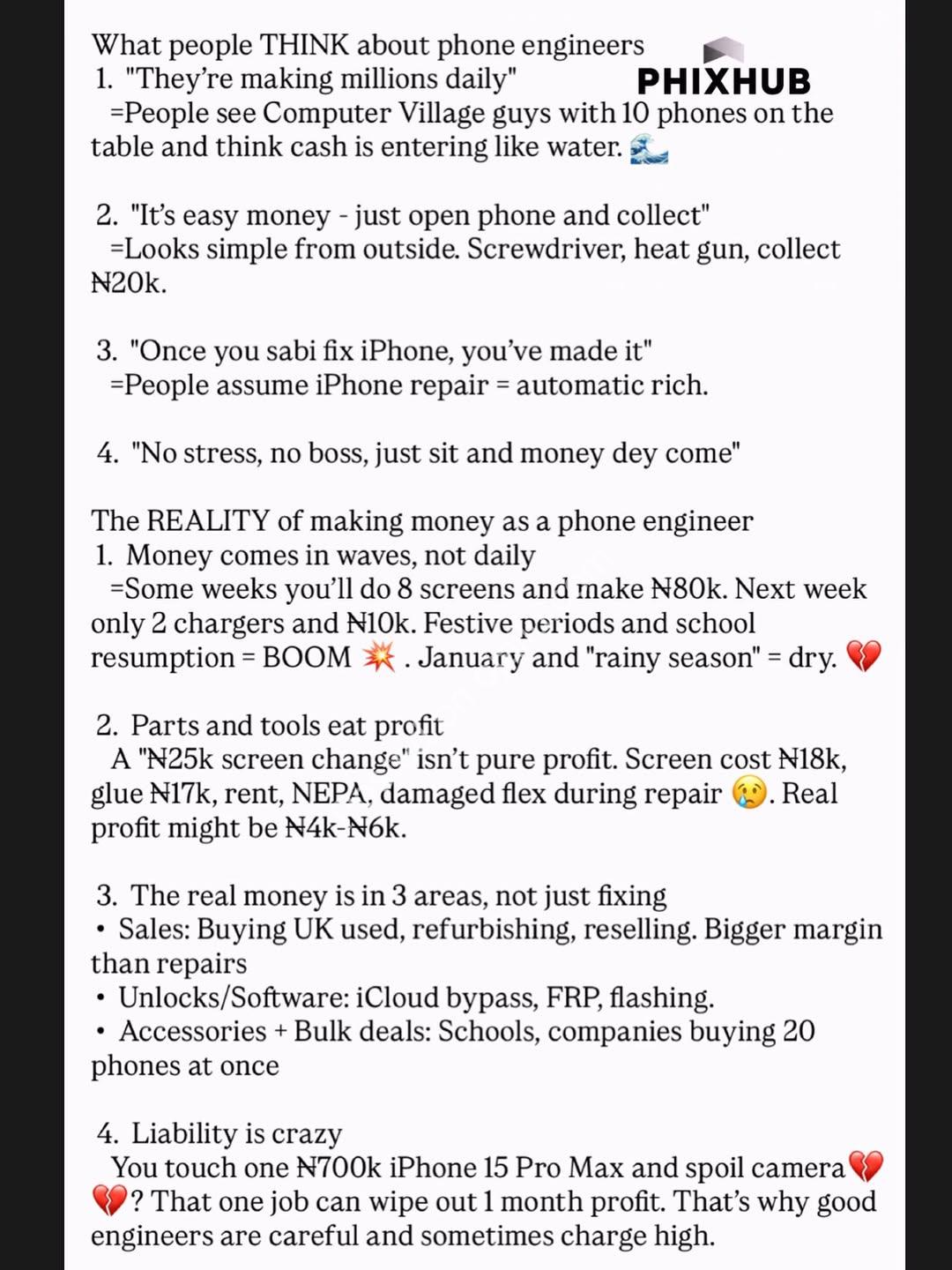 What people THINK about phone engineers
PHIXHUB
1. "They're making millions daily"
=People see Computer Village guys with 10 phones on the table and think cash is entering like water. 🌊

2. "It's easy money - just open phone and collect"
=Looks simple from outside. Screwdriver, heat gun, collect ₦20k.

3. "Once you sabi fix iPhone, you've made it"
=People assume iPhone repair = automatic rich.

4. "No stress, no boss, just sit and money dey come"

The REALITY of making money as a phone engineer
1. Money comes in waves, not daily
=Some weeks you'll do 8 screens and make ₦80k. Next week only 2 chargers and ₦10k. Festive periods and school resumption = BOOM 💥 . January and "rainy season" = dry. 💔

2. Parts and tools eat profit
A "₦25k screen change" isn't pure profit. Screen cost ₦18k, glue ₦17k, rent, NEPA, damaged flex during repair 😢. Real profit might be ₦4k-₦6k.

3. The real money is in 3 areas, not just fixing
• Sales: Buying UK used, refurbishing, reselling. Bigger margin than repairs
• Unlocks/Software: iCloud bypass, FRP, flashing.
• Accessories + Bulk deals: Schools, companies buying 20 phones at once

4. Liability is crazy
You touch one ₦700k iPhone 15 Pro Max and spoil camera💔💔? That one job can wipe out 1 month profit. That's why good engineers are careful and sometimes charge high.